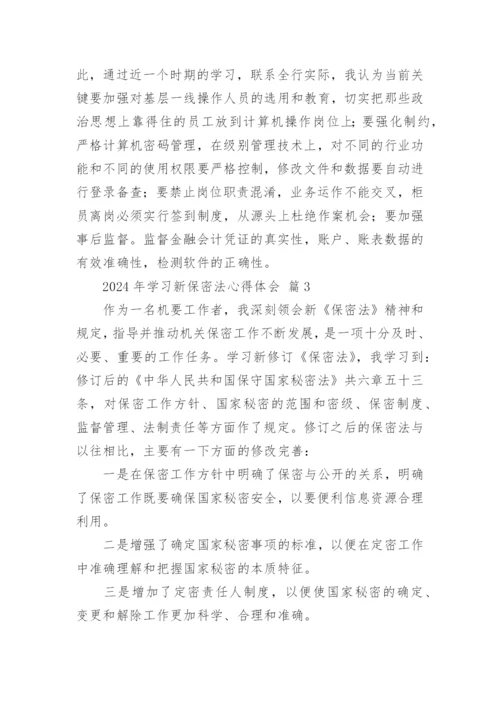 此，通过近一个时期的学习，联系全行实际，我认为当前关键要加强对基层一线操作人员的选用和教育，切实把那些政治思想上靠得住的员工放到计算机操作岗位上；要强化制约，严格计算机密码管理，在级别管理技术上，对不同的行业功能和不同的使用权限要严格控制，修改文件和数据要自动进行登录备查；要禁止岗位职责混淆，业务运作不能交叉，柜员离岗必须实行签到制度，从源头上杜绝作案机会；要加强事后监督。监督金融会计凭证的真实性，账户、账表数据的有效准确性，检测软件的正确性。

2024 年学习新保密法心得体会 篇 3

作为一名机要工作者，我深刻领会新《保密法》精神和规定，指导并推动机关保密工作不断发展，是一项十分及时、必要、重要的工作任务。学习新修订《保密法》，我学习到：修订后的《中华人民共和国保守国家秘密法》共六章五十三条，对保密工作方针、国家秘密的范围和密级、保密制度、监督管理、法制责任等方面作了规定。修订之后的保密法与以往相比，主要有一下方面的修改完善：

一是在保密工作方针中明确了保密与公开的关系，明确了保密工作既要确保国家秘密安全，以要便利信息资源合理利用。

二是增强了确定国家秘密事项的标准，以便在定密工作中准确理解和把握国家秘密的本质特征。

三是增加了定密责任人制度，以便使国家秘密的确定、变更和解除工作更加科学、合理和准确。